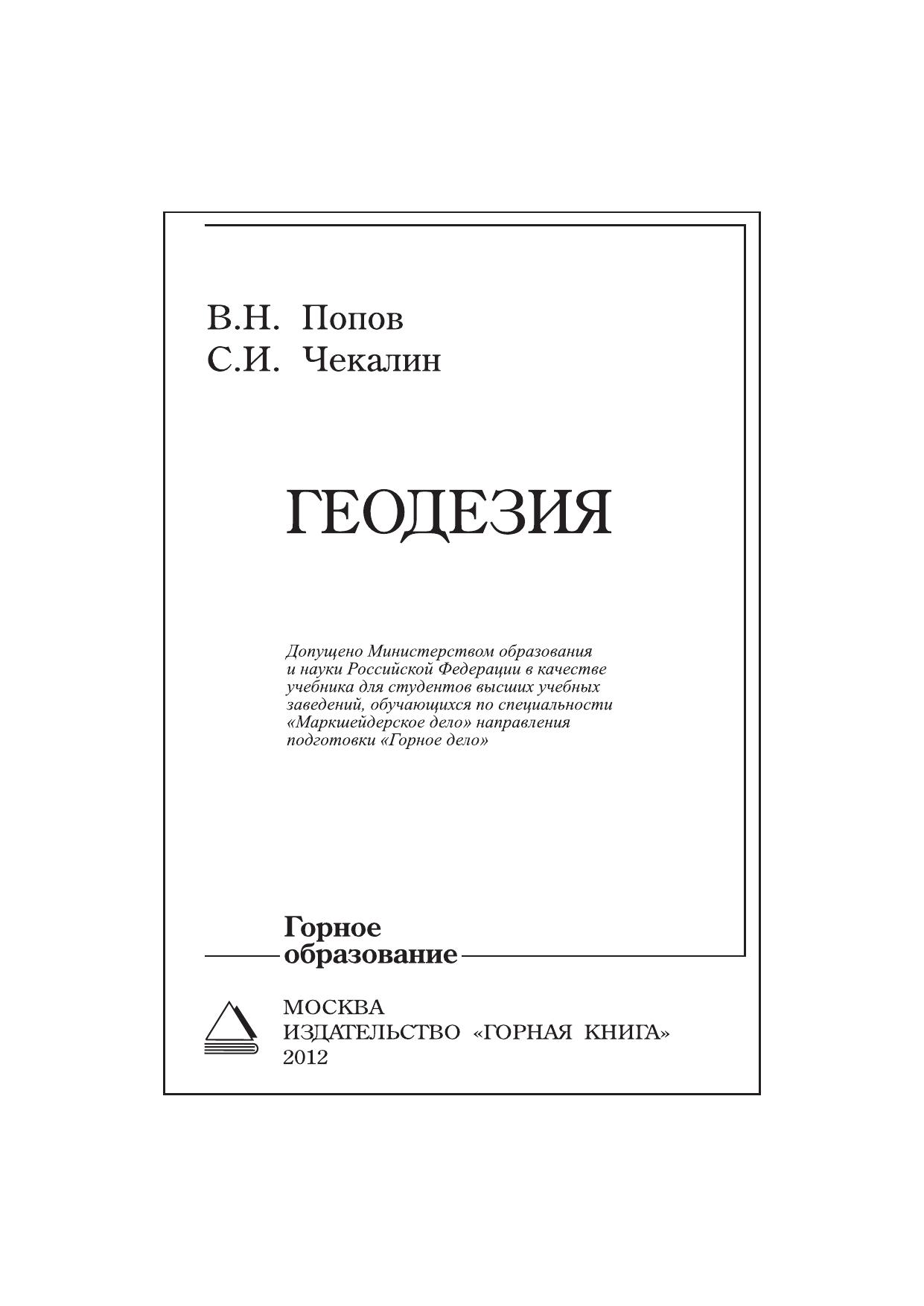 В.Н. Попов
С.И. Чекалин

ГЕОДЕЗИЯ

Допущено Министерством образования и науки Российской Федерации в качестве учебника для студентов высших учебных заведений, обучающихся по специальности «Маркшейдерское дело» направления подготовки «Горное дело»

Горное
образование

МОСКВА
ИЗДАТЕЛЬСТВО «ГОРНАЯ КНИГА»
2012